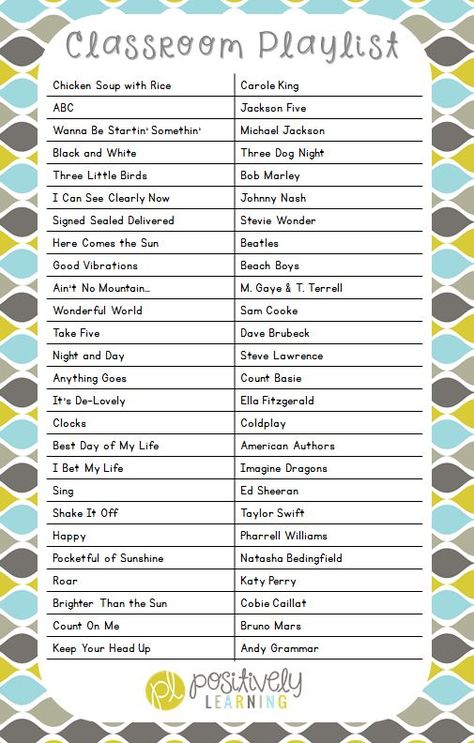 Classroom Playlist

| | |
|---|---|
| Chicken Soup with Rice | Carole King |
| ABC | Jackson Five |
| Wanna Be Startin' Somethin' | Michael Jackson |
| Black and White | Three Dog Night |
| Three Little Birds | Bob Marley |
| I Can See Clearly Now | Johnny Nash |
| Signed Sealed Delivered | Stevie Wonder |
| Here Comes the Sun | Beatles |
| Good Vibrations | Beach Boys |
| Ain't No Mountain... | M. Gaye & T. Terrell |
| Wonderful World | Sam Cooke |
| Take Five | Dave Brubeck |
| Night and Day | Steve Lawrence |
| Anything Goes | Count Basie |
| It's De-Lovely | Ella Fitzgerald |
| Clocks | Coldplay |
| Best Day of My Life | American Authors |
| I Bet My Life | Imagine Dragons |
| Sing | Ed Sheeran |
| Shake It Off | Taylor Swift |
| Happy | Pharrell Williams |
| Pocketful of Sunshine | Natasha Bedingfield |
| Roar | Katy Perry |
| Brighter Than the Sun | Cobie Caillat |
| Count On Me | Bruno Mars |
| Keep Your Head Up | Andy Grammar |

pl positively LEARNING